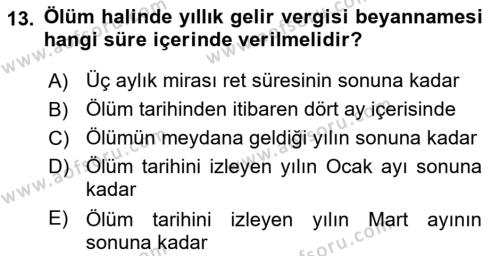 13. Ölüm halinde yıllık gelir vergisi beyannamesi hangi süre içerinde verilmelidir?

A) Üç aylık mirası ret süresinin sonuna kadar
B) Ölüm tarihinden itibaren dört ay içerisinde
C) Ölümün meydana geldiği yılın sonuna kadar
D) Ölüm tarihini izleyen yılın Ocak ayı sonuna kadar
E) Ölüm tarihini izleyen yılın Mart ayının sonuna kadar

www.aofsoru.com